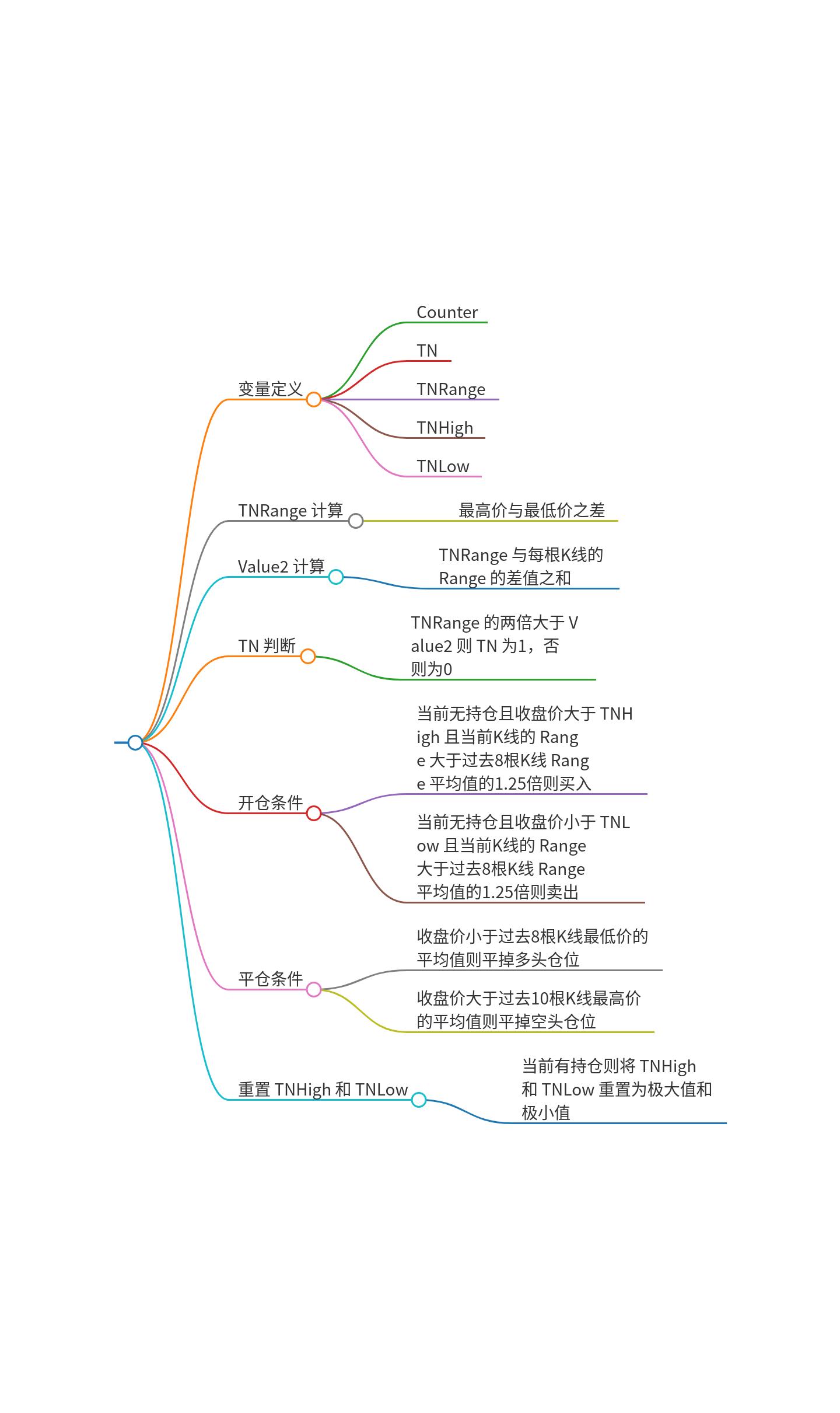 变量定义

Counter

TN

TNRange

TNHigh

TNLow

TNRange 计算

最高价与最低价之差

Value2 计算

TNRange 与每根K线的 Range 的差值之和

TN 判断

TNRange 的两倍大于 Value2 则 TN 为1，否则为0

开仓条件

当前无持仓且收盘价大于 TNHigh 且当前K线的 Range 大于过去8根K线 Range 平均值的1.25倍则买入

当前无持仓且收盘价小于 TNLow 且当前K线的 Range 大于过去8根K线 Range 平均值的1.25倍则卖出

平仓条件

收盘价小于过去8根K线最低价的平均值则平掉多头仓位

收盘价大于过去10根K线最高价的平均值则平掉空头仓位

重置 TNHigh 和 TNLow

当前有持仓则将 TNHigh 和 TNLow 重置为极大值和极小值